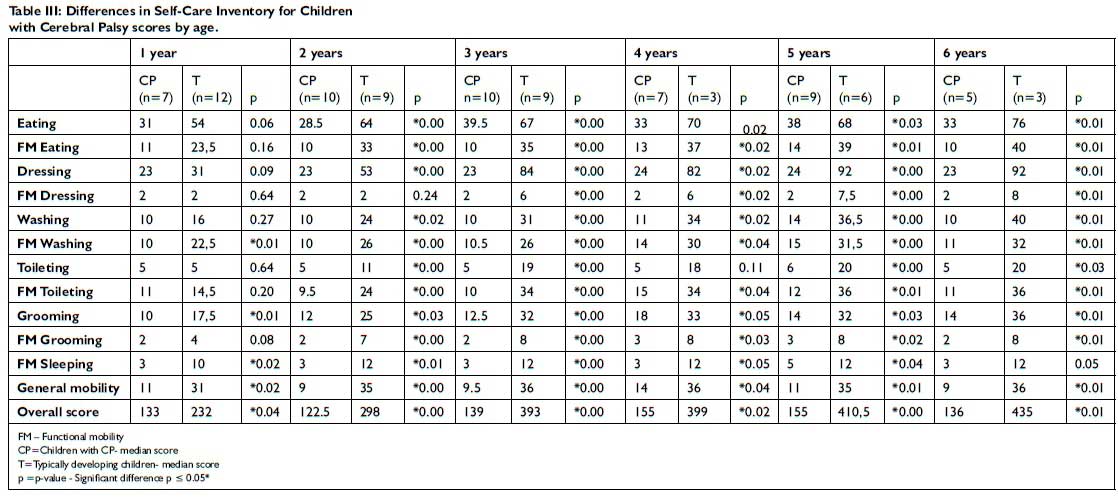 Table III: Differences in Self-Care Inventory for Children with Cerebral Palsy scores by age.

| | 1 year | | | 2 years | | | 3 years | | | 4 years | | | 5 years | | | 6 years | | |
|---|---|---|---|---|---|---|---|---|---|---|---|---|---|---|---|---|---|---|
| | CP (n=7) | T (n=12) | p | CP (n=10) | T (n=9) | p | CP (n=10) | T (n=9) | p | CP (n=7) | T (n=3) | p | CP (n=9) | T (n=6) | p | CP (n=5) | T (n=3) | p |
| Eating | 31 | 54 | 0.06 | 28.5 | 64 | *0.00 | 39.5 | 67 | *0.00 | 33 | 70 | 0.02 | 38 | 68 | *0.03 | 33 | 76 | *0.01 |
| FM Eating | 11 | 23,5 | 0.16 | 10 | 33 | *0.00 | 10 | 35 | *0.00 | 13 | 37 | *0.02 | 14 | 39 | *0.01 | 10 | 40 | *0.01 |
| Dressing | 23 | 31 | 0.09 | 23 | 53 | *0.00 | 23 | 84 | *0.00 | 24 | 82 | *0.02 | 24 | 92 | *0.00 | 23 | 92 | *0.01 |
| FM Dressing | 2 | 2 | 0.64 | 2 | 2 | 0.24 | 2 | 6 | *0.00 | 2 | 6 | *0.02 | 2 | 7,5 | *0.00 | 2 | 8 | *0.01 |
| Washing | 10 | 16 | 0.27 | 10 | 24 | *0.02 | 10 | 31 | *0.00 | 11 | 34 | *0.02 | 14 | 36,5 | *0.00 | 10 | 40 | *0.01 |
| FM Washing | 10 | 22,5 | *0.01 | 10 | 26 | *0.00 | 10.5 | 26 | *0.00 | 14 | 30 | *0.04 | 15 | 31,5 | *0.00 | 11 | 32 | *0.01 |
| Toileting | 5 | 5 | 0.64 | 5 | 11 | *0.00 | 5 | 19 | *0.00 | 5 | 18 | 0.11 | 6 | 20 | *0.00 | 5 | 20 | *0.03 |
| FM Toileting | 11 | 14,5 | 0.20 | 9.5 | 24 | *0.00 | 10 | 34 | *0.00 | 15 | 34 | *0.04 | 12 | 36 | *0.01 | 11 | 36 | *0.01 |
| Grooming | 10 | 17,5 | *0.01 | 12 | 25 | *0.03 | 12.5 | 32 | *0.00 | 18 | 33 | *0.05 | 14 | 32 | *0.03 | 14 | 36 | *0.01 |
| FM Grooming | 2 | 4 | 0.08 | 2 | 7 | *0.00 | 2 | 8 | *0.00 | 3 | 8 | *0.03 | 3 | 8 | *0.02 | 2 | 8 | *0.01 |
| FM Sleeping | 3 | 10 | *0.02 | 3 | 12 | *0.01 | 3 | 12 | *0.00 | 3 | 12 | *0.05 | 5 | 12 | *0.04 | 3 | 12 | 0.05 |
| General mobility | 11 | 31 | *0.02 | 9 | 35 | *0.00 | 9.5 | 36 | *0.00 | 14 | 36 | *0.04 | 11 | 35 | *0.01 | 9 | 36 | *0.01 |
| Overall score | 133 | 232 | *0.04 | 122.5 | 298 | *0.00 | 139 | 393 | *0.00 | 155 | 399 | *0.02 | 155 | 410,5 | *0.00 | 136 | 435 | *0.01 |

FM – Functional mobility
CP=Children with CP- median score
T=Typically developing children- median score
p =p-value - Significant difference p $\leq$ 0.05*